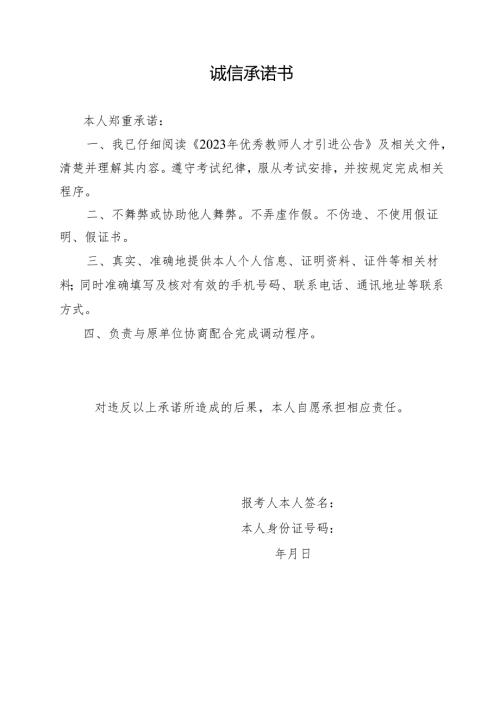 诚信承诺书

本人郑重承诺：

一、我已仔细阅读《2023年优秀教师人才引进公告》及相关文件，清楚并理解其内容。遵守考试纪律，服从考试安排，并按规定完成相关程序。

二、不舞弊或协助他人舞弊。不弄虚作假。不伪造、不使用假证明、假证书。

三、真实、准确地提供本人个人信息、证明资料、证件等相关材料；同时准确填写及核对有效的手机号码、联系电话、通讯地址等联系方式。

四、负责与原单位协商配合完成调动程序。

对违反以上承诺所造成的后果，本人自愿承担相应责任。

报考人本人签名：

本人身份证号码：

年月日